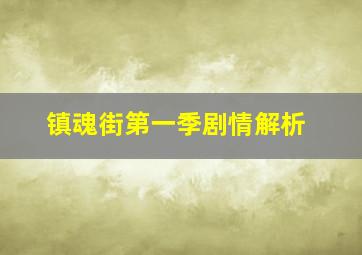 镇魂街第一季剧情解析